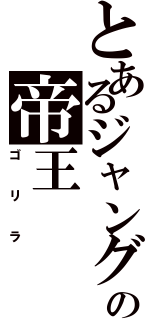 とあるジャングの
帝王
ゴリラ